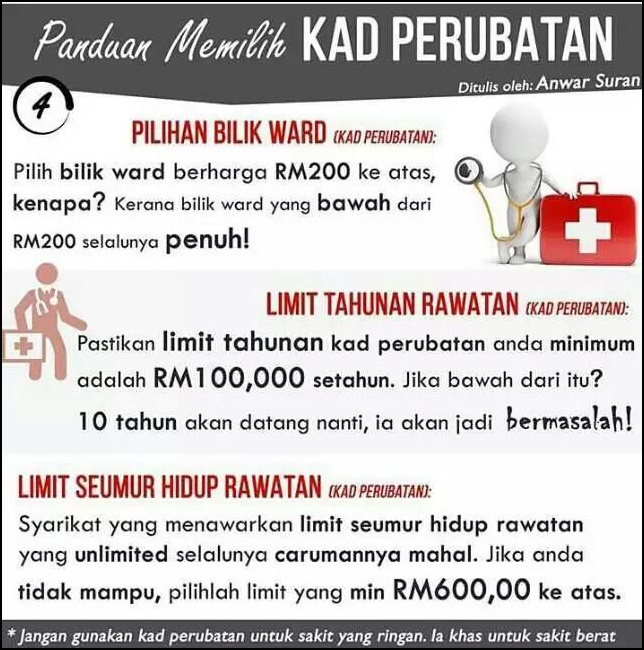 Panduan Memilih KAD PERUBATAN

Ditulis oleh: Anwar Suran

4

PILIHAN BILIK WARD (KAD PERUBATAN):

Pilih bilik ward berharga RM200 ke atas, kenapa? Kerana bilik ward yang bawah dari RM200 selalunya penuh!

LIMIT TAHUNAN RAWATAN (KAD PERUBATAN):

Pastikan limit tahunan kad perubatan anda minimum adalah RM100,000 setahun. Jika bawah dari itu? 10 tahun akan datang nanti, ia akan jadi bermasalah!

LIMIT SEUMUR HIDUP RAWATAN (KAD PERUBATAN):

Syarikat yang menawarkan limit seumur hidup rawatan yang unlimited selalunya carumannya mahal. Jika anda tidak mampu, pilihlah limit yang min RM600,00 ke atas.

* Jangan gunakan kad perubatan untuk sakit yang ringan. Ia khas untuk sakit berat